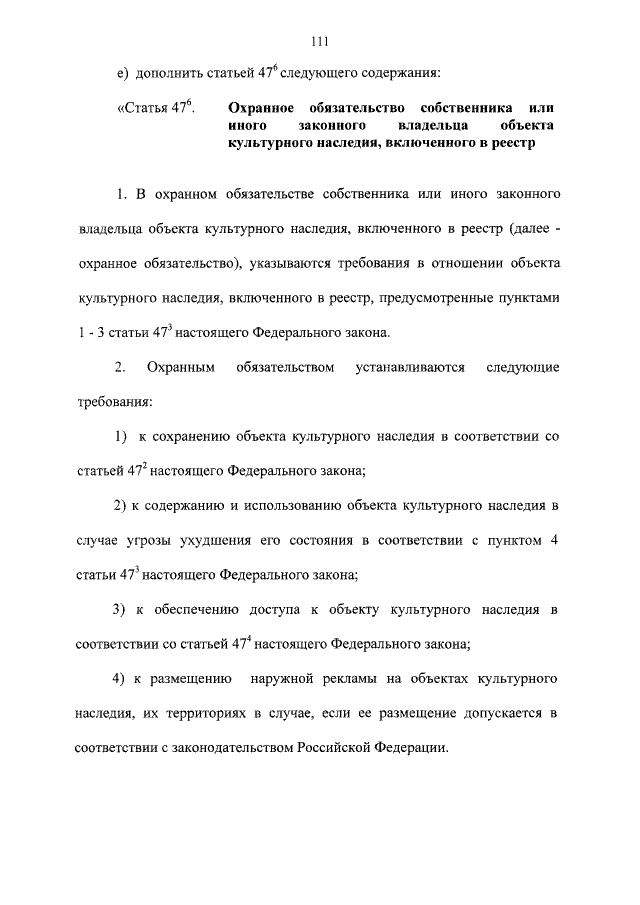 111

е) дополнить статьей $47^6$ следующего содержания:

«Статья $47^6$. Охранное обязательство собственника или иного законного владельца объекта культурного наследия, включенного в реестр

1. В охранном обязательстве собственника или иного законного владельца объекта культурного наследия, включенного в реестр (далее - охранное обязательство), указываются требования в отношении объекта культурного наследия, включенного в реестр, предусмотренные пунктами 1 - 3 статьи $47^3$ настоящего Федерального закона.

2. Охранным обязательством устанавливаются следующие требования:

1) к сохранению объекта культурного наследия в соответствии со статьей $47^2$ настоящего Федерального закона;

2) к содержанию и использованию объекта культурного наследия в случае угрозы ухудшения его состояния в соответствии с пунктом 4 статьи $47^3$ настоящего Федерального закона;

3) к обеспечению доступа к объекту культурного наследия в соответствии со статьей $47^4$ настоящего Федерального закона;

4) к размещению наружной рекламы на объектах культурного наследия, их территориях в случае, если ее размещение допускается в соответствии с законодательством Российской Федерации.